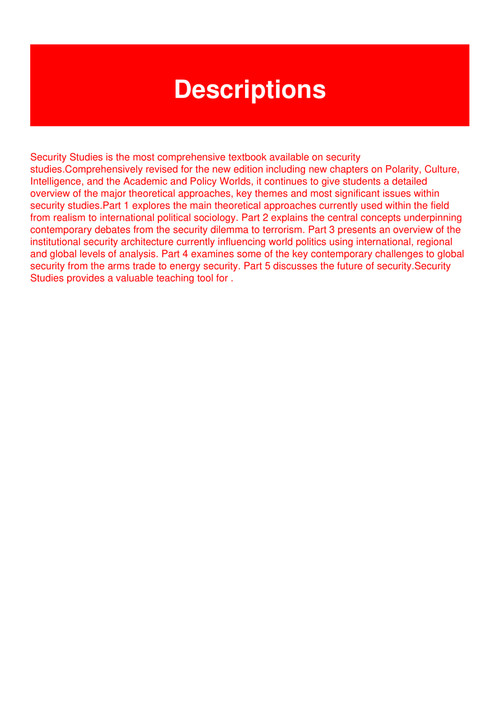 Descriptions

Security Studies is the most comprehensive textbook available on security studies.Comprehensively revised for the new edition including new chapters on Polarity, Culture, Intelligence, and the Academic and Policy Worlds, it continues to give students a detailed overview of the major theoretical approaches, key themes and most significant issues within security studies.Part 1 explores the main theoretical approaches currently used within the field from realism to international political sociology. Part 2 explains the central concepts underpinning contemporary debates from the security dilemma to terrorism. Part 3 presents an overview of the institutional security architecture currently influencing world politics using international, regional and global levels of analysis. Part 4 examines some of the key contemporary challenges to global security from the arms trade to energy security. Part 5 discusses the future of security.Security Studies provides a valuable teaching tool for .